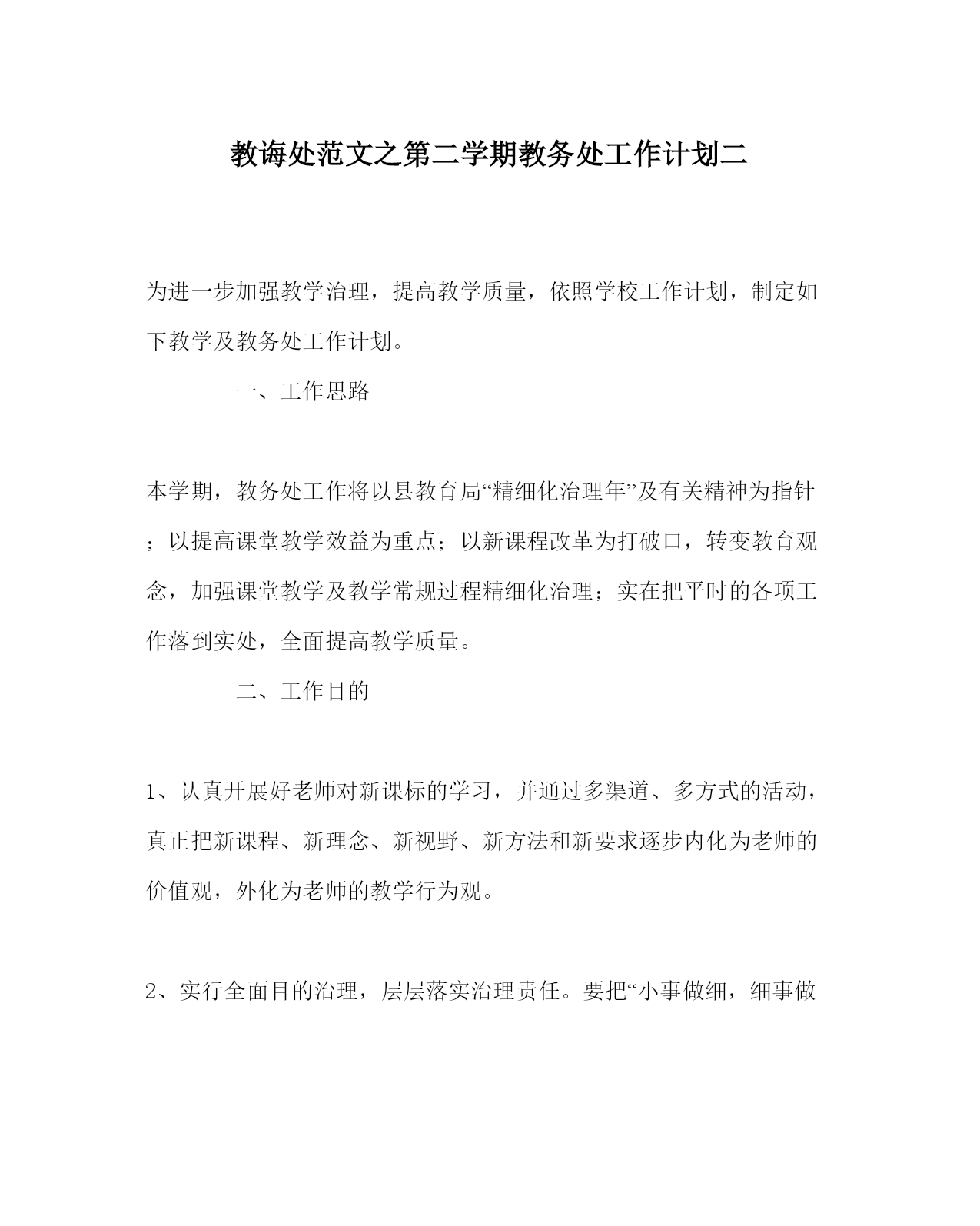 教诲处范文之第二学期教务处工作计划二

为进一步加强教学治理，提高教学质量，依照学校工作计划，制定如下教学及教务处工作计划。

一、工作思路

本学期，教务处工作将以县教育局“精细化治理年”及有关精神为指针；以提高课堂教学效益为重点；以新课程改革为打破口，转变教育观念，加强课堂教学及教学常规过程精细化治理；实在把平时的各项工作落到实处，全面提高教学质量。

二、工作目的

1、认真开展好老师对新课标的学习，并通过多渠道、多方式的活动，真正把新课程、新理念、新视野、新方法和新要求逐步内化为老师的价值观，外化为老师的教学行为观。

2、实行全面目的治理，层层落实治理责任。要把“小事做细，细事做